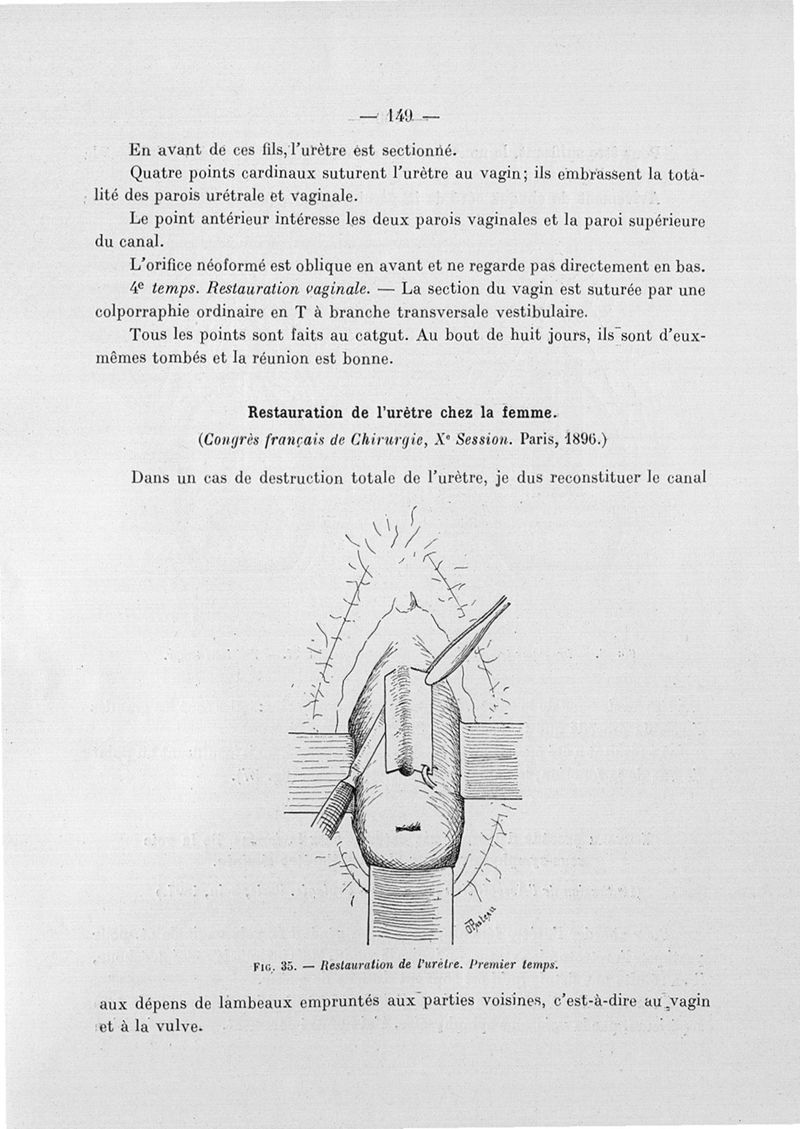 — 149 —

En avant de ces fils, l'urètre est sectionné.

Quatre points cardinaux suturent l'urètre au vagin; ils embrassent la totalité des parois urétrale et vaginale.

Le point antérieur intéresse les deux parois vaginales et la paroi supérieure du canal.

L'orifice néoformé est oblique en avant et ne regarde pas directement en bas.

4e temps. Restauration vaginale. — La section du vagin est suturée par une colporraphie ordinaire en T à branche transversale vestibulaire.

Tous les points sont faits au catgut. Au bout de huit jours, ils sont d'eux-mêmes tombés et la réunion est bonne.

Restauration de l'urètre chez la femme.

(Congrès français de Chirurgie, Xe Session. Paris, 1896.)

Dans un cas de destruction totale de l'urètre, je dus reconstituer le canal

Fig. 35. — Restauration de l'urètre. Premier temps.

aux dépens de lambeaux empruntés aux parties voisines, c'est-à-dire au vagin et à la vulve.